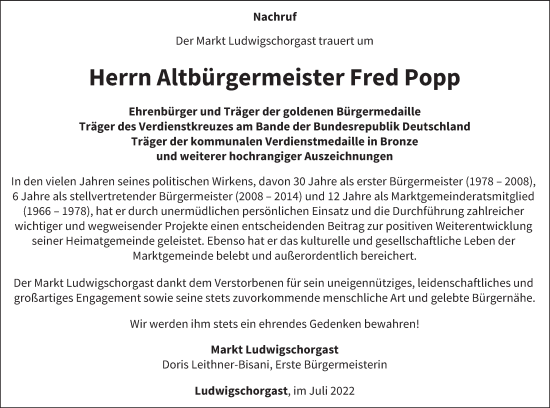 Nachruf

Der Markt Ludwigschorgast trauert um

Herrn Altbürgermeister Fred Popp

Ehrenbürger und Träger der goldenen Bürgermedaille
Träger des Verdienstkreuzes am Bande der Bundesrepublik Deutschland
Träger der kommunalen Verdienstmedaille in Bronze
und weiterer hochrangiger Auszeichnungen

In den vielen Jahren seines politischen Wirkens, davon 30 Jahre als erster Bürgermeister (1978 – 2008), 6 Jahre als stellvertretender Bürgermeister (2008 – 2014) und 12 Jahre als Marktgemeinderatsmitglied (1966 – 1978), hat er durch unermüdlichen persönlichen Einsatz und die Durchführung zahlreicher wichtiger und wegweisender Projekte einen entscheidenden Beitrag zur positiven Weiterentwicklung seiner Heimatgemeinde geleistet. Ebenso hat er das kulturelle und gesellschaftliche Leben der Marktgemeinde belebt und außerordentlich bereichert.

Der Markt Ludwigschorgast dankt dem Verstorbenen für sein uneigennütziges, leidenschaftliches und großartiges Engagement sowie seine stets zuvorkommende menschliche Art und gelebte Bürgernähe.

Wir werden ihm stets ein ehrendes Gedenken bewahren!

Markt Ludwigschorgast
Doris Leithner-Bisani, Erste Bürgermeisterin

Ludwigschorgast, im Juli 2022